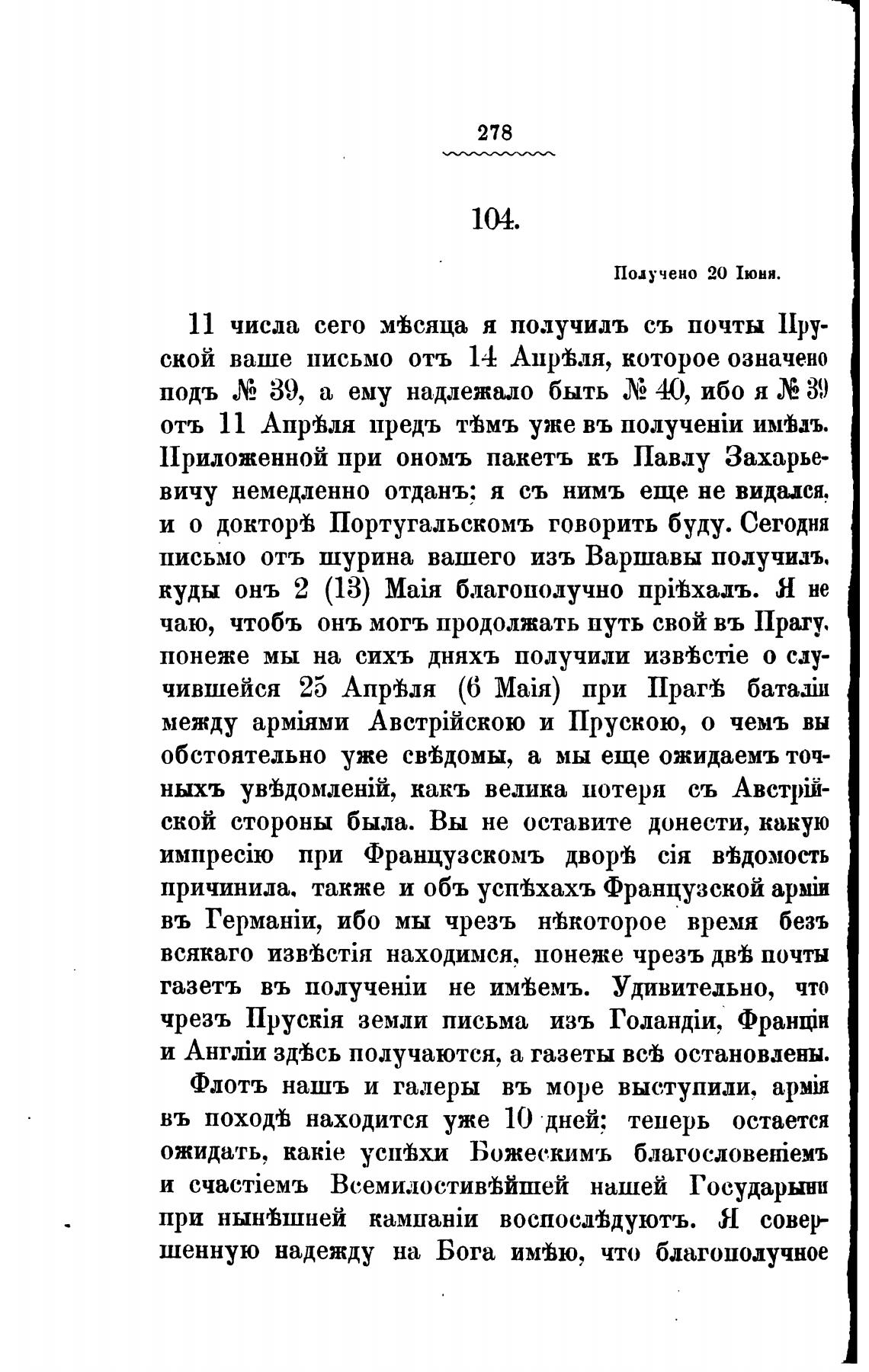 278

104.

Получено 20 Іюня.

11 числа сего мѣсяца я получилъ съ почты Пруской ваше письмо отъ 14 Апрѣля, которое означено подъ № 39, а ему надлежало быть № 40, ибо я № 39 отъ 11 Апрѣля предъ тѣмъ уже въ полученіи имѣлъ. Приложенной при ономъ пакетъ къ Павлу Захарьевичу немедленно отданъ; я съ нимъ еще не видался, и о докторѣ Португальскомъ говорить буду. Сегодня письмо отъ шурина вашего изъ Варшавы получилъ, куды онъ 2 (13) Маія благополучно пріѣхалъ. Я не чаю, чтобъ онъ могъ продолжать путь свой въ Прагу, понеже мы на сихъ дняхъ получили извѣстіе о случившейся 25 Апрѣля (6 Маія) при Прагѣ баталіи между арміями Австрійскою и Прускою, о чемъ вы обстоятельно уже свѣдомы, а мы еще ожидаемъ точныхъ увѣдомленій, какъ велика потеря съ Австрійской стороны была. Вы не оставите донести, какую импресію при Французскомъ дворѣ сія вѣдомость причинила, также и объ успѣхахъ Французской арміи въ Германіи, ибо мы чрезъ нѣкоторое время безъ всякаго извѣстія находимся, понеже чрезъ двѣ почты газетъ въ полученіи не имѣемъ. Удивительно, что чрезъ Прускія земли письма изъ Голандіи, Франціи и Англіи здѣсь получаются, а газеты всѣ остановлены.

Флотъ нашъ и галеры въ море выступили, армія въ походѣ находится уже 10 дней; теперь остается ожидать, какіе успѣхи Божескимъ благословеніемъ и счастіемъ Всемилостивѣйшей нашей Государыни при нынѣшней кампаніи воспослѣдуютъ. Я совершенную надежду на Бога имѣю, что благополучное